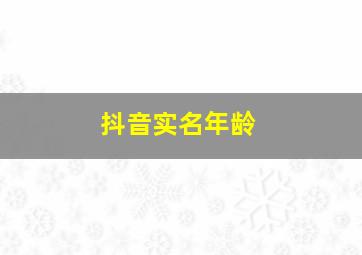 抖音实名年龄